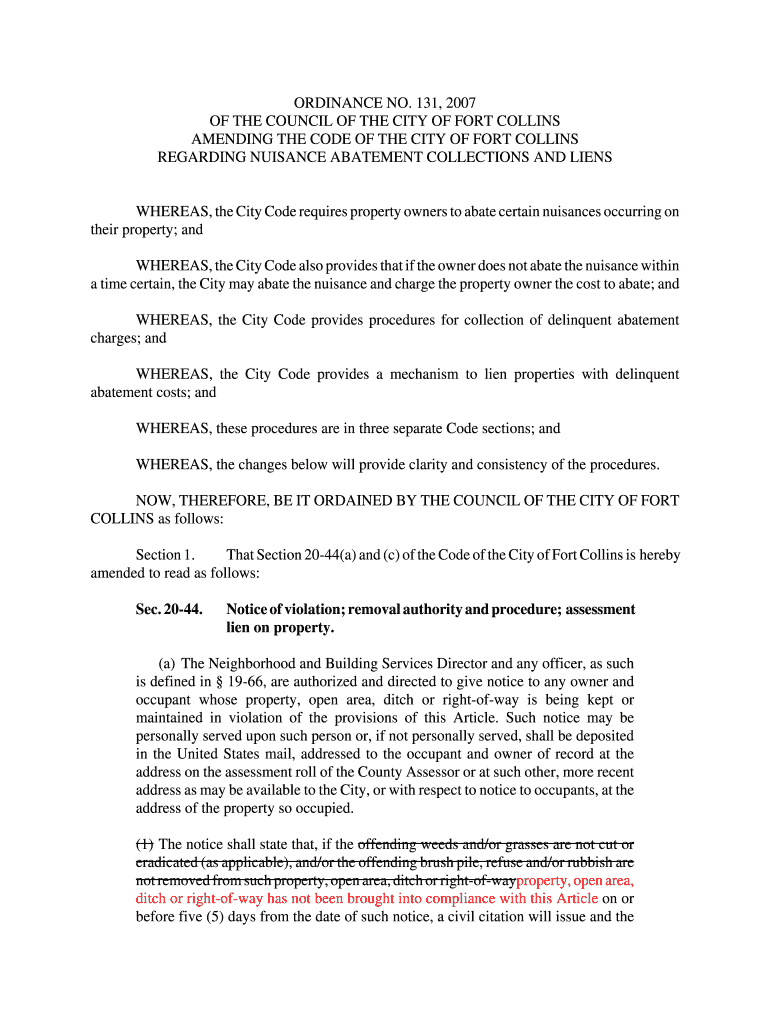 ORDINANCE NO. 131, 2007
OF THE COUNCIL OF THE CITY OF FORT COLLINS
AMENDING THE CODE OF THE CITY OF FORT COLLINS
REGARDING NUISANCE ABATEMENT COLLECTIONS AND LIENS

WHEREAS, the City Code requires property owners to abate certain nuisances occurring on their property; and

WHEREAS, the City Code also provides that if the owner does not abate the nuisance within a time certain, the City may abate the nuisance and charge the property owner the cost to abate; and

WHEREAS, the City Code provides procedures for collection of delinquent abatement charges; and

WHEREAS, the City Code provides a mechanism to lien properties with delinquent abatement costs; and

WHEREAS, these procedures are in three separate Code sections; and

WHEREAS, the changes below will provide clarity and consistency of the procedures.

NOW, THEREFORE, BE IT ORDAINED BY THE COUNCIL OF THE CITY OF FORT COLLINS as follows:

Section 1. That Section 20-44(a) and (c) of the Code of the City of Fort Collins is hereby amended to read as follows:

Sec. 20-44. Notice of violation; removal authority and procedure; assessment lien on property.

(a) The Neighborhood and Building Services Director and any officer, as such is defined in § 19-66, are authorized and directed to give notice to any owner and occupant whose property, open area, ditch or right-of-way is being kept or maintained in violation of the provisions of this Article. Such notice may be personally served upon such person or, if not personally served, shall be deposited in the United States mail, addressed to the occupant and owner of record at the address on the assessment roll of the County Assessor or at such other, more recent address as may be available to the City, or with respect to notice to occupants, at the address of the property so occupied.

(1) The notice shall state that, if the offending weeds and/or grasses are not cut or eradicated (as applicable), and/or the offending brush pile, refuse and/or rubbish are not removed from such property, open area, ditch or right-of-wayproperty, open area, ditch or right-of-way has not been brought into compliance with this Article on or before five (5) days from the date of such notice, a civil citation will issue and the